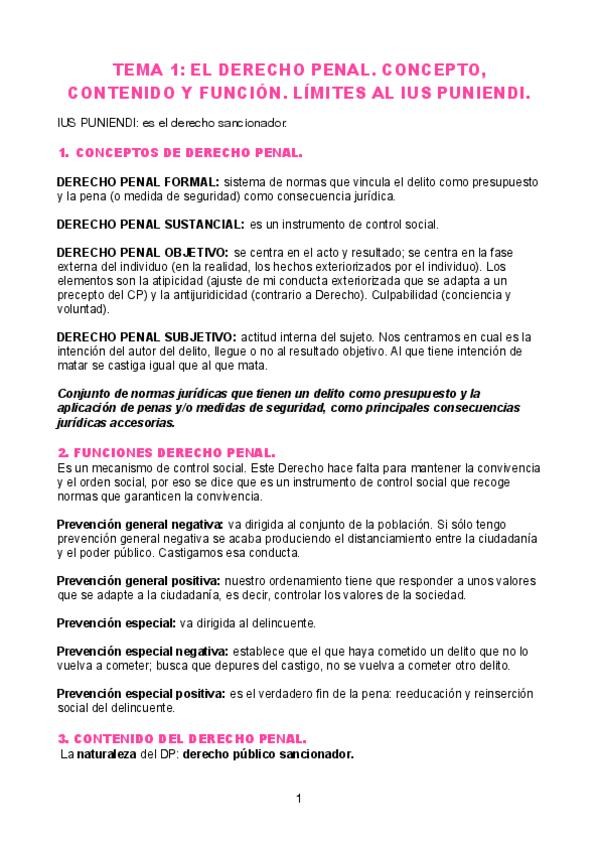 TEMA 1: EL DERECHO PENAL. CONCEPTO, CONTENIDO Y FUNCIÓN. LÍMITES AL IUS PUNIENDI.

IUS PUNIENDI: es el derecho sancionador.

1. CONCEPTOS DE DERECHO PENAL.

DERECHO PENAL FORMAL: sistema de normas que vincula el delito como presupuesto y la pena (o medida de seguridad) como consecuencia jurídica.

DERECHO PENAL SUSTANCIAL: es un instrumento de control social.

DERECHO PENAL OBJETIVO: se centra en el acto y resultado; se centra en la fase externa del individuo (en la realidad, los hechos exteriorizados por el individuo). Los elementos son la atipicidad (ajuste de mi conducta exteriorizada que se adapta a un precepto del CP) y la antijuridicidad (contrario a Derecho). Culpabilidad (conciencia y voluntad).

DERECHO PENAL SUBJETIVO: actitud interna del sujeto. Nos centramos en cual es la intención del autor del delito, llegue o no al resultado objetivo. Al que tiene intención de matar se castiga igual que al que mata.

Conjunto de normas jurídicas que tienen un delito como presupuesto y la aplicación de penas y/o medidas de seguridad, como principales consecuencias jurídicas accesorias.

2. FUNCIONES DERECHO PENAL.
Es un mecanismo de control social. Este Derecho hace falta para mantener la convivencia y el orden social, por eso se dice que es un instrumento de control social que recoge normas que garanticen la convivencia.

Prevención general negativa: va dirigida al conjunto de la población. Si sólo tengo prevención general negativa se acaba produciendo el distanciamiento entre la ciudadanía y el poder público. Castigamos esa conducta.

Prevención general positiva: nuestro ordenamiento tiene que responder a unos valores que se adapte a la ciudadanía, es decir, controlar los valores de la sociedad.

Prevención especial: va dirigida al delincuente.

Prevención especial negativa: establece que el que haya cometido un delito que no lo vuelva a cometer; busca que depures del castigo, no se vuelva a cometer otro delito.

Prevención especial positiva: es el verdadero fin de la pena: reeducación y reinserción social del delincuente.

3. CONTENIDO DEL DERECHO PENAL.
La naturaleza del DP: derecho público sancionador.

1